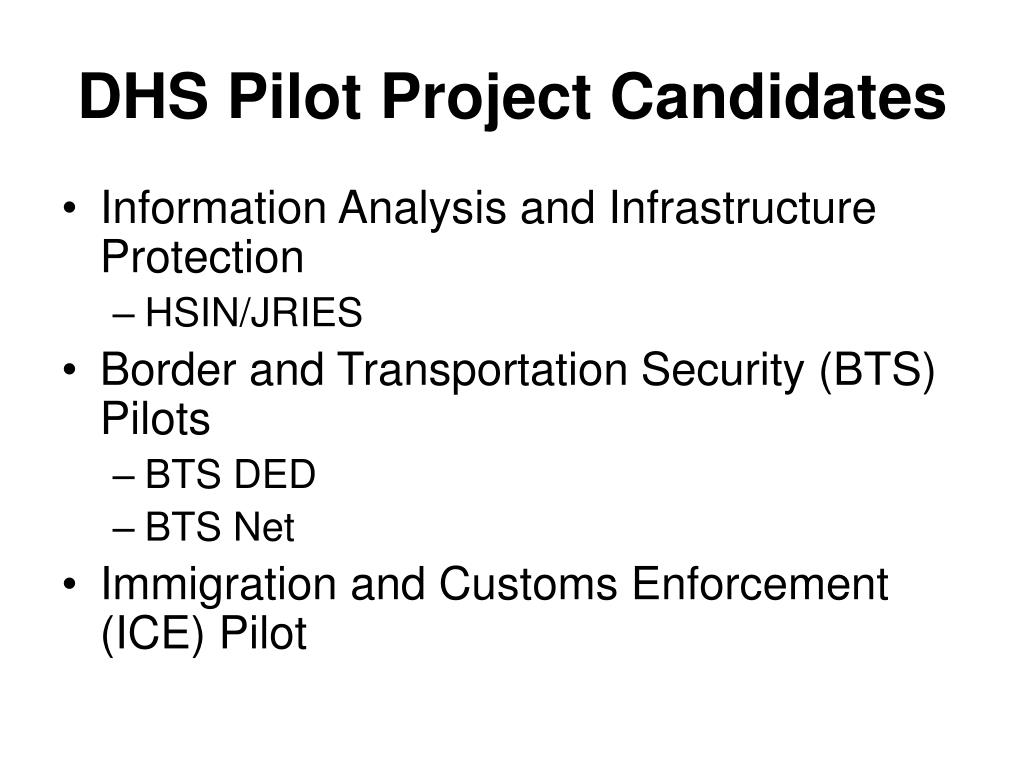 DHS Pilot Project Candidates

• Information Analysis and Infrastructure Protection
 – HSIN/JRIES
• Border and Transportation Security (BTS) Pilots
 – BTS DED
 – BTS Net
• Immigration and Customs Enforcement (ICE) Pilot